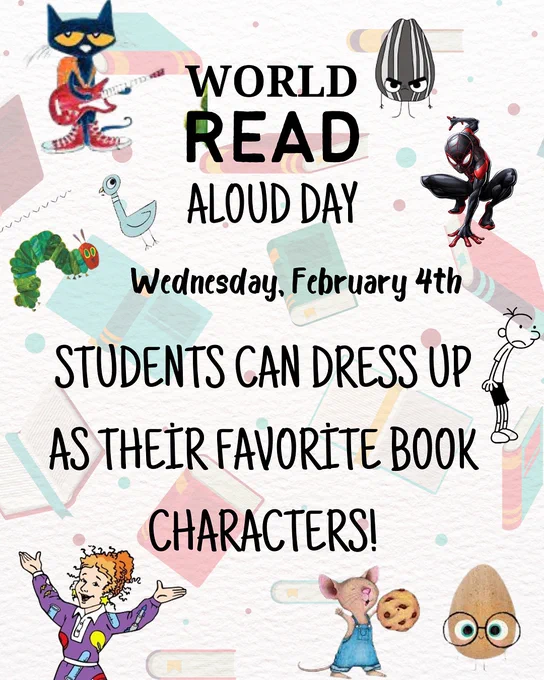 WORLD
READ
ALOUD DAY

Wednesday, February 4th

STUDENTS CAN DRESS UP AS THEIR FAVORITE BOOK CHARACTERS!